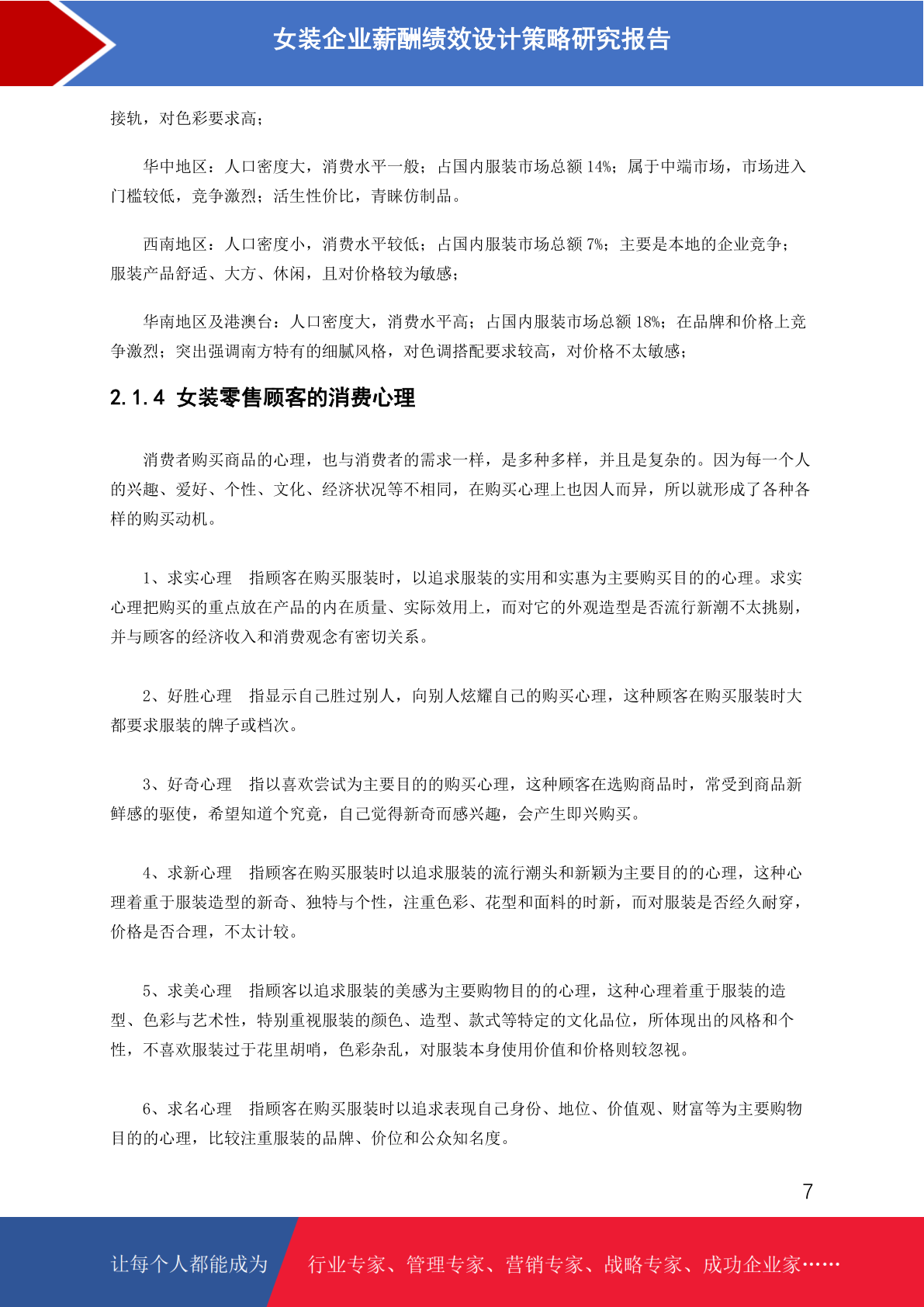 女装企业薪酬绩效设计策略研究报告

接轨，对色彩要求高；

华中地区：人口密度大，消费水平一般；占国内服装市场总额 14%；属于中端市场，市场进入门槛较低，竞争激烈；活生性价比，青睐仿制品。

西南地区：人口密度小，消费水平较低；占国内服装市场总额 7%；主要是本地的企业竞争；服装产品舒适、大方、休闲，且对价格较为敏感；

华南地区及港澳台：人口密度大，消费水平高；占国内服装市场总额 18%；在品牌和价格上竞争激烈；突出强调南方特有的细腻风格，对色调搭配要求较高，对价格不太敏感；

2.1.4 女装零售顾客的消费心理

消费者购买商品的心理，也与消费者的需求一样，是多种多样，并且是复杂的。因为每一个人的兴趣、爱好、个性、文化、经济状况等不相同，在购买心理上也因人而异，所以就形成了各种各样的购买动机。

1、求实心理　指顾客在购买服装时，以追求服装的实用和实惠为主要购买目的的心理。求实心理把购买的重点放在产品的内在质量、实际效用上，而对它的外观造型是否流行新潮不太挑剔，并与顾客的经济收入和消费观念有密切关系。

2、好胜心理　指显示自己胜过别人，向别人炫耀自己的购买心理，这种顾客在购买服装时大都要求服装的牌子或档次。

3、好奇心理　指以喜欢尝试为主要目的的购买心理，这种顾客在选购商品时，常受到商品新鲜感的驱使，希望知道个究竟，自己觉得新奇而感兴趣，会产生即兴购买。

4、求新心理　指顾客在购买服装时以追求服装的流行潮头和新颖为主要目的的心理，这种心理着重于服装造型的新奇、独特与个性，注重色彩、花型和面料的时新，而对服装是否经久耐穿，价格是否合理，不太计较。

5、求美心理　指顾客以追求服装的美感为主要购物目的的心理，这种心理着重于服装的造型、色彩与艺术性，特别重视服装的颜色、造型、款式等特定的文化品位，所体现出的风格和个性，不喜欢服装过于花里胡哨，色彩杂乱，对服装本身使用价值和价格则较忽视。

6、求名心理　指顾客在购买服装时以追求表现自己身份、地位、价值观、财富等为主要购物目的的心理，比较注重服装的品牌、价位和公众知名度。

7

让每个人都能成为　行业专家、管理专家、营销专家、战略专家、成功企业家……